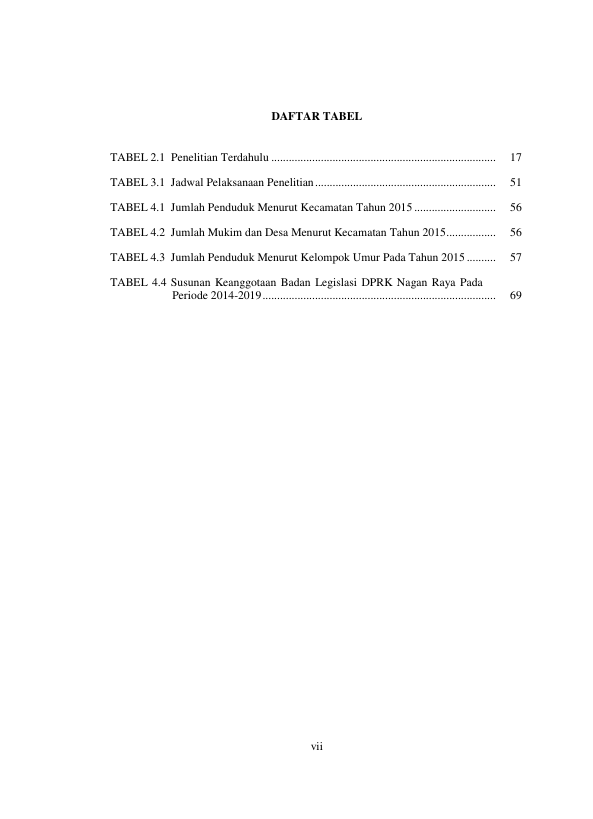 DAFTAR TABEL

TABEL 2.1 Penelitian Terdahulu 17

TABEL 3.1 Jadwal Pelaksanaan Penelitian 51

TABEL 4.1 Jumlah Penduduk Menurut Kecamatan Tahun 2015 56

TABEL 4.2 Jumlah Mukim dan Desa Menurut Kecamatan Tahun 2015 56

TABEL 4.3 Jumlah Penduduk Menurut Kelompok Umur Pada Tahun 2015 57

TABEL 4.4 Susunan Keanggotaan Badan Legislasi DPRK Nagan Raya Pada Periode 2014-2019 69

vii